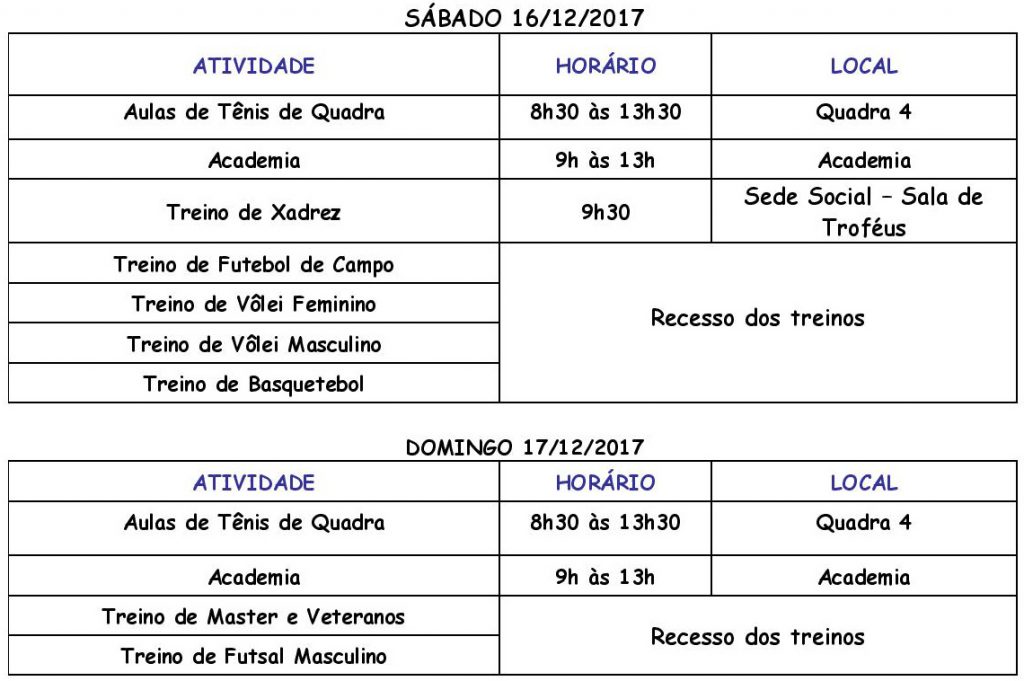 SÁBADO 16/12/2017

| ATIVIDADE | HORÁRIO | LOCAL |
|---|---|---|
| Aulas de Tênis de Quadra | 8h30 às 13h30 | Quadra 4 |
| Academia | 9h às 13h | Academia |
| Treino de Xadrez | 9h30 | Sede Social – Sala de Troféus |
| Treino de Futebol de Campo | Recesso dos treinos | |
| Treino de Vôlei Feminino | | |
| Treino de Vôlei Masculino | | |
| Treino de Basquetebol | | |

DOMINGO 17/12/2017

| ATIVIDADE | HORÁRIO | LOCAL |
|---|---|---|
| Aulas de Tênis de Quadra | 8h30 às 13h30 | Quadra 4 |
| Academia | 9h às 13h | Academia |
| Treino de Master e Veteranos | Recesso dos treinos | |
| Treino de Futsal Masculino | | |